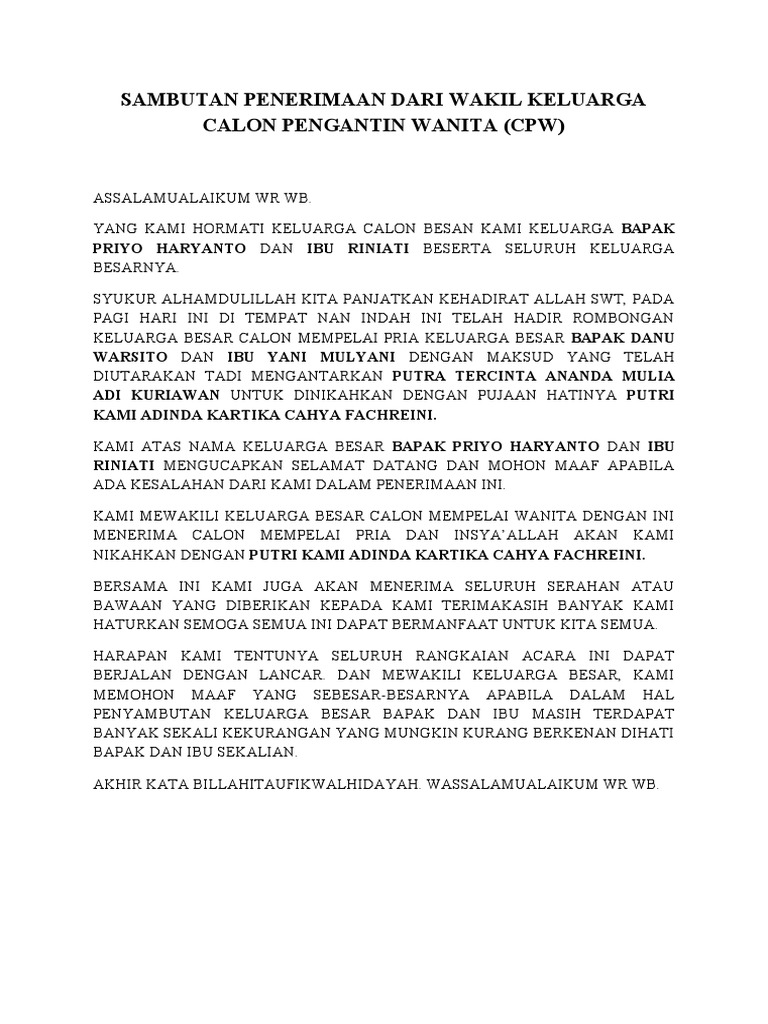 SAMBUTAN PENERIMAAN DARI WAKIL KELUARGA CALON PENGANTIN WANITA (CPW)

ASSALAMUALAIKUM WR WB.

YANG KAMI HORMATI KELUARGA CALON BESAN KAMI KELUARGA BAPAK PRIYO HARYANTO DAN IBU RINIATI BESERTA SELURUH KELUARGA BESARNYA.

SYUKUR ALHAMDULILLAH KITA PANJATKAN KEHADIRAT ALLAH SWT, PADA PAGI HARI INI DI TEMPAT NAN INDAH INI TELAH HADIR ROMBONGAN KELUARGA BESAR CALON MEMPELAI PRIA KELUARGA BESAR BAPAK DANU WARSITO DAN IBU YANI MULYANI DENGAN MAKSUD YANG TELAH DIUTARAKAN TADI MENGANTARKAN PUTRA TERCINTA ANANDA MULIA ADI KURIAWAN UNTUK DINIKAHKAN DENGAN PUJAAN HATINYA PUTRI KAMI ADINDA KARTIKA CAHYA FACHREINI.

KAMI ATAS NAMA KELUARGA BESAR BAPAK PRIYO HARYANTO DAN IBU RINIATI MENGUCAPKAN SELAMAT DATANG DAN MOHON MAAF APABILA ADA KESALAHAN DARI KAMI DALAM PENERIMAAN INI.

KAMI MEWAKILI KELUARGA BESAR CALON MEMPELAI WANITA DENGAN INI MENERIMA CALON MEMPELAI PRIA DAN INSYA'ALLAH AKAN KAMI NIKAHKAN DENGAN PUTRI KAMI ADINDA KARTIKA CAHYA FACHREINI.

BERSAMA INI KAMI JUGA AKAN MENERIMA SELURUH SERAHAN ATAU BAWAAN YANG DIBERIKAN KEPADA KAMI TERIMAKASIH BANYAK KAMI HATURKAN SEMOGA SEMUA INI DAPAT BERMANFAAT UNTUK KITA SEMUA.

HARAPAN KAMI TENTUNYA SELURUH RANGKAIAN ACARA INI DAPAT BERJALAN DENGAN LANCAR. DAN MEWAKILI KELUARGA BESAR, KAMI MEMOHON MAAF YANG SEBESAR-BESARNYA APABILA DALAM HAL PENYAMBUTAN KELUARGA BESAR BAPAK DAN IBU MASIH TERDAPAT BANYAK SEKALI KEKURANGAN YANG MUNGKIN KURANG BERKENAN DIHATI BAPAK DAN IBU SEKALIAN.

AKHIR KATA BILLAHITAUFIKWALHIDAYAH. WASSALAMUALAIKUM WR WB.